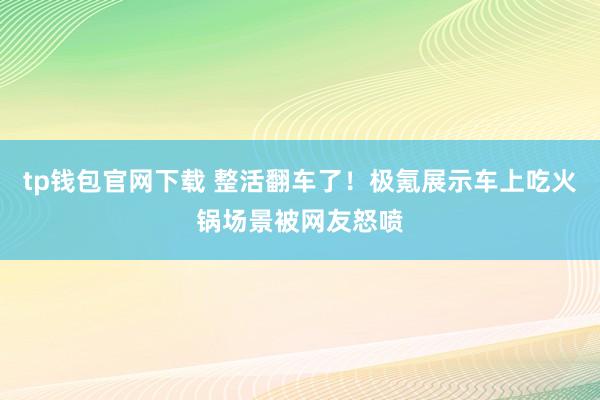 tp钱包官网下载 整活翻车了！极氪展示车上吃火锅场景被网友怒喷